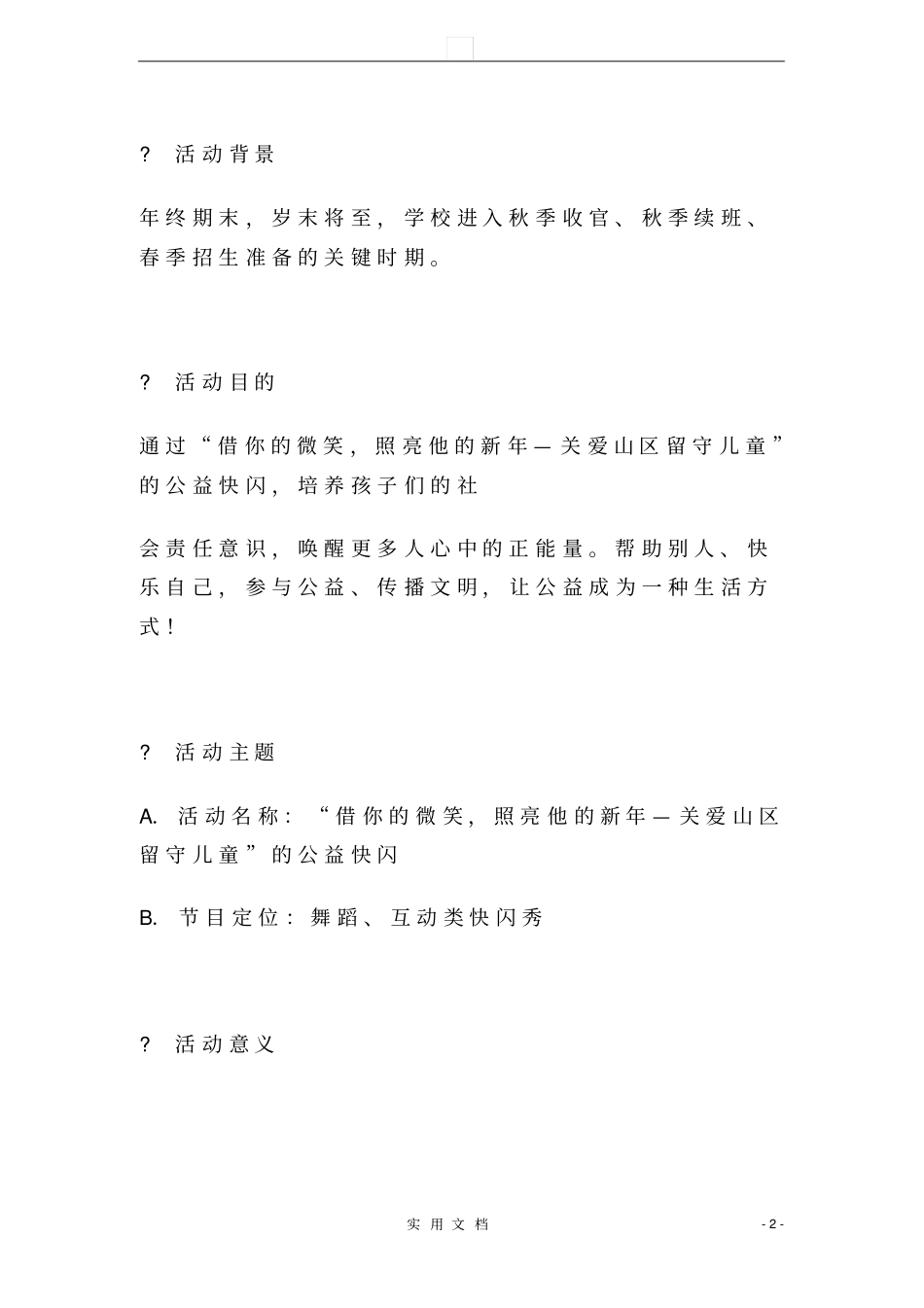 ? 活动背景

年终期末，岁末将至，学校进入秋季收官、秋季续班、春季招生准备的关键时期。

? 活动目的

通过“借你的微笑，照亮他的新年—关爱山区留守儿童”的公益快闪，培养孩子们的社

会责任意识，唤醒更多人心中的正能量。帮助别人、快乐自己，参与公益、传播文明，让公益成为一种生活方式！

? 活动主题

A. 活动名称：“借你的微笑，照亮他的新年—关爱山区留守儿童”的公益快闪

B. 节目定位：舞蹈、互动类快闪秀

? 活动意义

实用文档

- 2 -